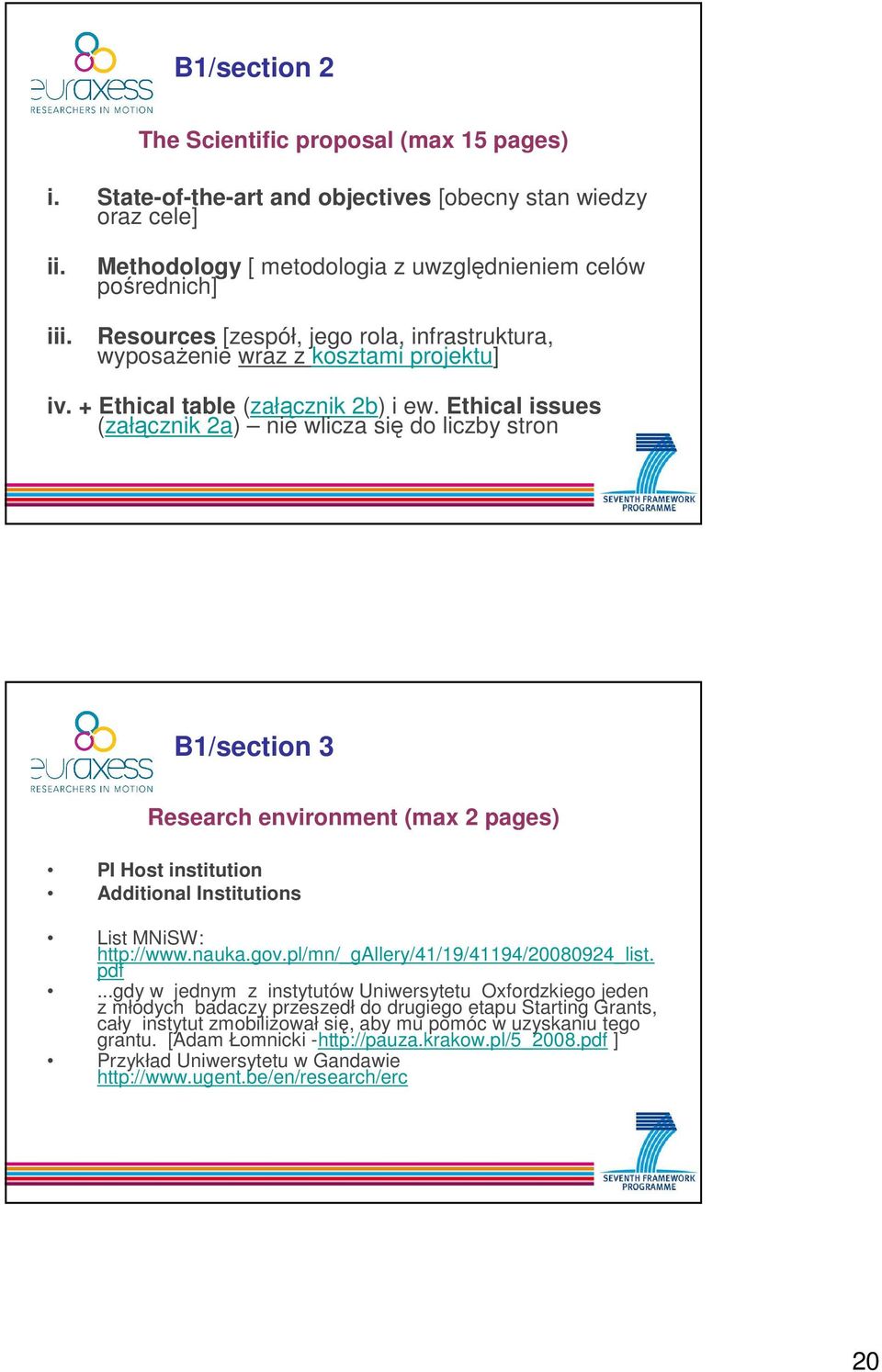 euraxess
RESEARCHERS IN MOTION

B1/section 2

The Scientific proposal (max 15 pages)

i. State-of-the-art and objectives [obecny stan wiedzy oraz cele]

ii. Methodology [ metodologia z uwzględnieniem celów pośrednich]

iii. Resources [zespół, jego rola, infrastruktura, wyposażenie wraz z kosztami projektu]

iv. + Ethical table (załącznik 2b) i ew. Ethical issues (załącznik 2a) – nie wlicza się do liczby stron

SEVENTH FRAMEWORK PROGRAMME

euraxess
RESEARCHERS IN MOTION

B1/section 3

Research environment (max 2 pages)

• PI Host institution
• Additional Institutions

• List MNiSW: http://www.nauka.gov.pl/mn/_gAllery/41/19/41194/20080924_list.pdf
• ...gdy w jednym z instytutów Uniwersytetu Oxfordzkiego jeden z młodych badaczy przeszedł do drugiego etapu Starting Grants, cały instytut zmobilizował się, aby mu pomóc w uzyskaniu tego grantu. [Adam Łomnicki -http://pauza.krakow.pl/5_2008.pdf ]
• Przykład Uniwersytetu w Gandawie http://www.ugent.be/en/research/erc

SEVENTH FRAMEWORK PROGRAMME

20